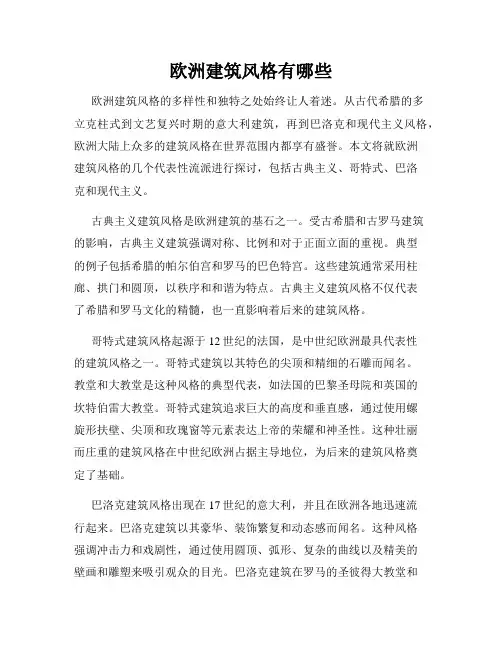 欧洲建筑风格有哪些

欧洲建筑风格的多样性和独特之处始终让人着迷。从古代希腊的多立克柱式到文艺复兴时期的意大利建筑，再到巴洛克和现代主义风格，欧洲大陆上众多的建筑风格在世界范围内都享有盛誉。本文将就欧洲建筑风格的几个代表性流派进行探讨，包括古典主义、哥特式、巴洛克和现代主义。

古典主义建筑风格是欧洲建筑的基石之一。受古希腊和古罗马建筑的影响，古典主义建筑强调对称、比例和对于正面立面的重视。典型的例子包括希腊的帕尔伯宫和罗马的巴色特宫。这些建筑通常采用柱廊、拱门和圆顶，以秩序和和谐为特点。古典主义建筑风格不仅代表了希腊和罗马文化的精髓，也一直影响着后来的建筑风格。

哥特式建筑风格起源于 12 世纪的法国，是中世纪欧洲最具代表性的建筑风格之一。哥特式建筑以其特色的尖顶和精细的石雕而闻名。教堂和大教堂是这种风格的典型代表，如法国的巴黎圣母院和英国的坎特伯雷大教堂。哥特式建筑追求巨大的高度和垂直感，通过使用螺旋形扶壁、尖顶和玫瑰窗等元素表达上帝的荣耀和神圣性。这种壮丽而庄重的建筑风格在中世纪欧洲占据主导地位，为后来的建筑风格奠定了基础。

巴洛克建筑风格出现在 17 世纪的意大利，并且在欧洲各地迅速流行起来。巴洛克建筑以其豪华、装饰繁复和动态感而闻名。这种风格强调冲击力和戏剧性，通过使用圆顶、弧形、复杂的曲线以及精美的壁画和雕塑来吸引观众的目光。巴洛克建筑在罗马的圣彼得大教堂和